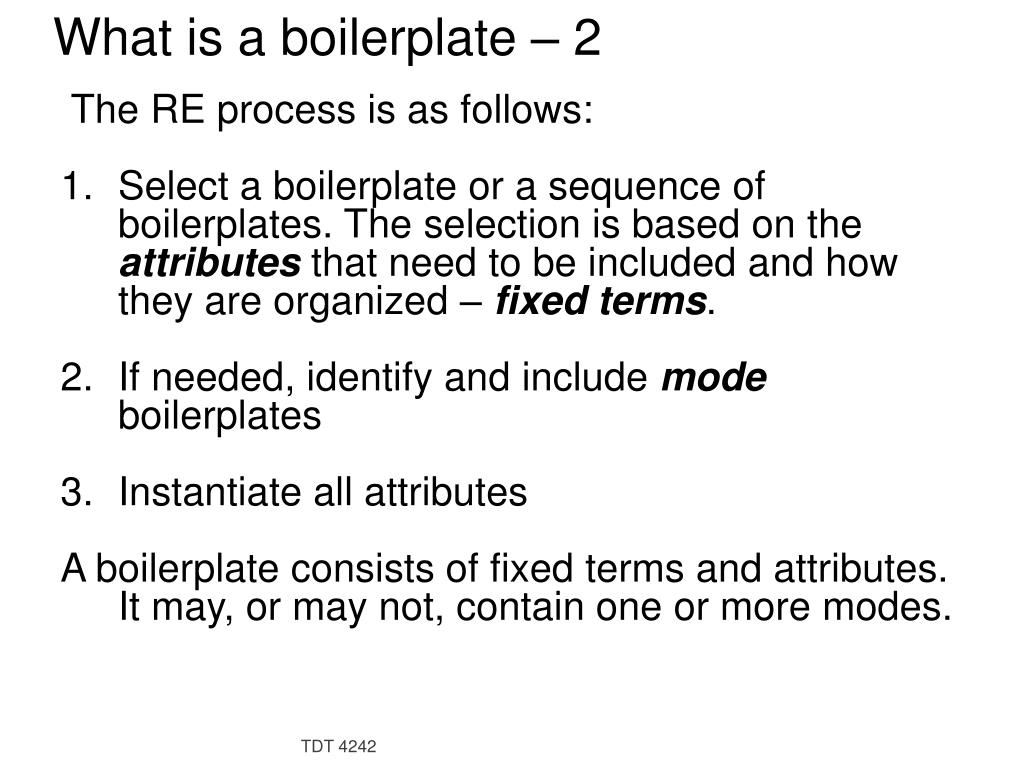 What is a boilerplate – 2

The RE process is as follows:

1. Select a boilerplate or a sequence of boilerplates. The selection is based on the attributes that need to be included and how they are organized – fixed terms.

2. If needed, identify and include mode boilerplates

3. Instantiate all attributes

A boilerplate consists of fixed terms and attributes. It may, or may not, contain one or more modes.

TDT 4242